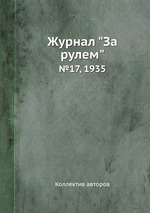 Журнал "За рулем"

№17, 1935

Коллектив авторов